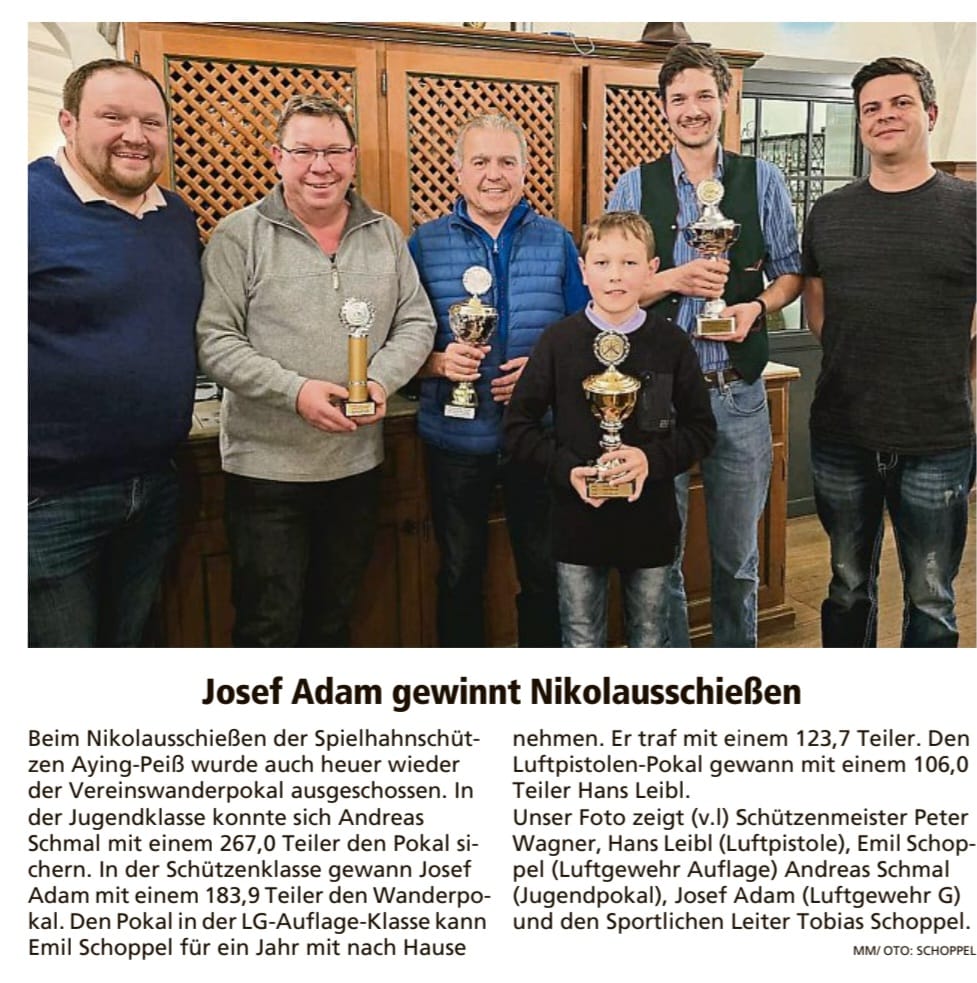 Josef Adam gewinnt Nikolausschießen

Beim Nikolausschießen der Spielhahnschützen Aying-Peiß wurde auch heuer wieder der Vereinswanderpokal ausgeschossen. In der Jugendklasse konnte sich Andreas Schmal mit einem 267,0 Teiler den Pokal sichern. In der Schützenklasse gewann Josef Adam mit einem 183,9 Teiler den Wanderpokal. Den Pokal in der LG-Auflage-Klasse kann Emil Schoppel für ein Jahr mit nach Hause nehmen. Er traf mit einem 123,7 Teiler. Den Luftpistolen-Pokal gewann mit einem 106,0 Teiler Hans Leibl.

Unser Foto zeigt (v.l) Schützenmeister Peter Wagner, Hans Leibl (Luftpistole), Emil Schoppel (Luftgewehr Auflage) Andreas Schmal (Jugendpokal), Josef Adam (Luftgewehr G) und den Sportlichen Leiter Tobias Schoppel.

MM/ OTO: SCHOPPEL